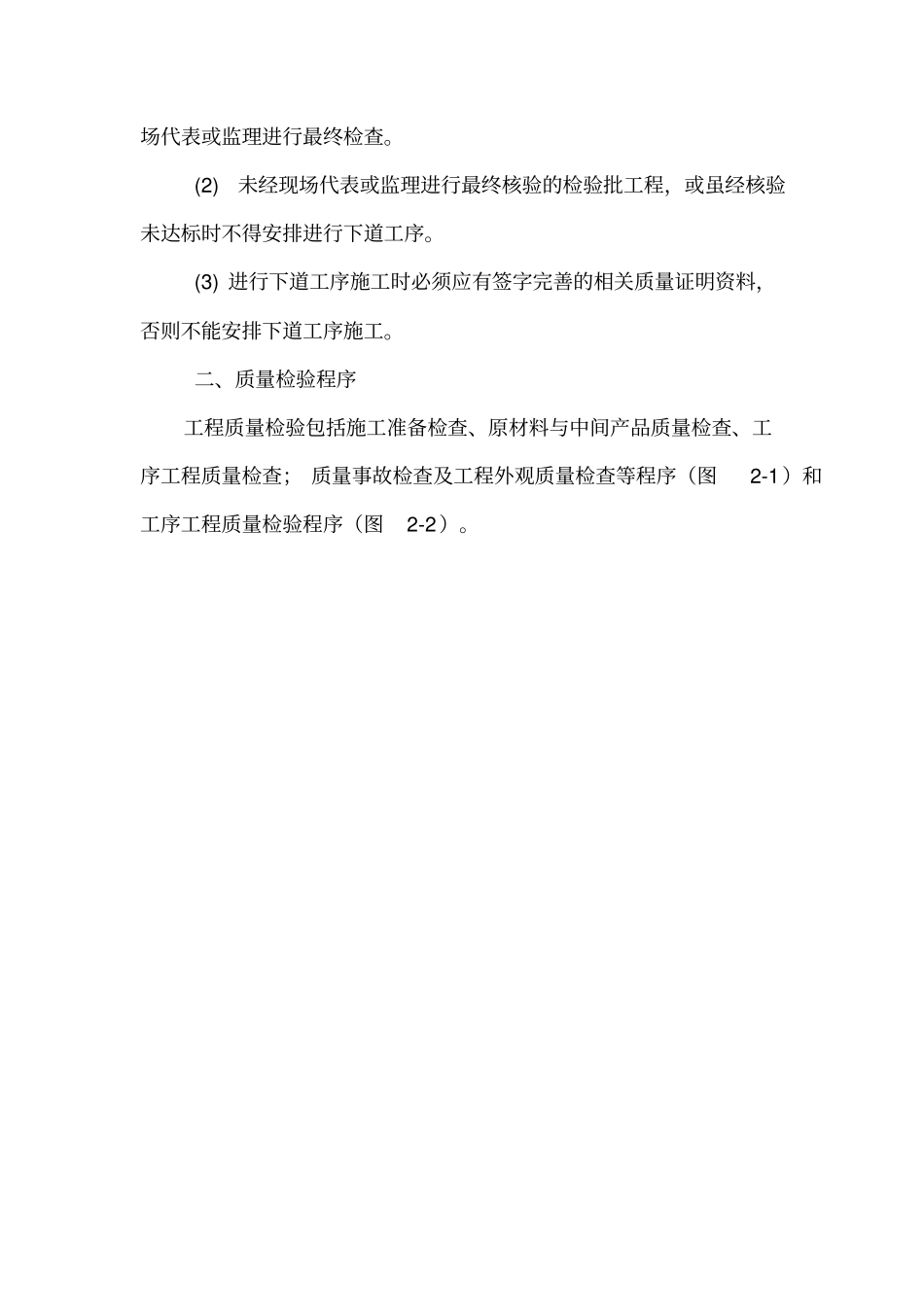 场代表或监理进行最终检查。

(2) 未经现场代表或监理进行最终核验的检验批工程，或虽经核验未达标时不得安排进行下道工序。

(3) 进行下道工序施工时必须应有签字完善的相关质量证明资料，否则不能安排下道工序施工。

二、质量检验程序

工程质量检验包括施工准备检查、原材料与中间产品质量检查、工序工程质量检查； 质量事故检查及工程外观质量检查等程序（图 2-1）和工序工程质量检验程序（图 2-2）。